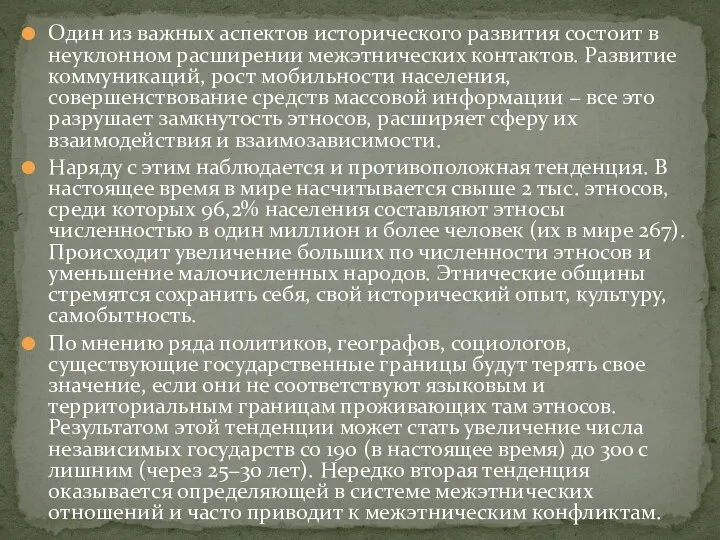 Один из важных аспектов исторического развития состоит в неуклонном расширении межэтнических контактов. Развитие коммуникаций, рост мобильности населения, совершенствование средств массовой информации – все это разрушает замкнутость этносов, расширяет сферу их взаимодействия и взаимозависимости.

Наряду с этим наблюдается и противоположная тенденция. В настоящее время в мире насчитывается свыше 2 тыс. этносов, среди которых 96,2% населения составляют этносы численностью в один миллион и более человек (их в мире 267). Происходит увеличение больших по численности этносов и уменьшение малочисленных народов. Этнические общины стремятся сохранить себя, свой исторический опыт, культуру, самобытность.

По мнению ряда политиков, географов, социологов, существующие государственные границы будут терять свое значение, если они не соответствуют языковым и территориальным границам проживающих там этносов. Результатом этой тенденции может стать увеличение числа независимых государств со 190 (в настоящее время) до 300 с лишним (через 25–30 лет). Нередко вторая тенденция оказывается определяющей в системе межэтнических отношений и часто приводит к межэтническим конфликтам.